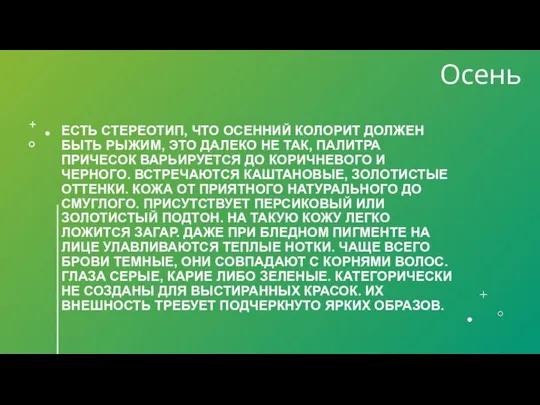 Осень

ЕСТЬ СТЕРЕОТИП, ЧТО ОСЕННИЙ КОЛОРИТ ДОЛЖЕН БЫТЬ РЫЖИМ, ЭТО ДАЛЕКО НЕ ТАК, ПАЛИТРА ПРИЧЕСОК ВАРЬИРУЕТСЯ ДО КОРИЧНЕВОГО И ЧЕРНОГО. ВСТРЕЧАЮТСЯ КАШТАНОВЫЕ, ЗОЛОТИСТЫЕ ОТТЕНКИ. КОЖА ОТ ПРИЯТНОГО НАТУРАЛЬНОГО ДО СМУГЛОГО. ПРИСУТСТВУЕТ ПЕРСИКОВЫЙ ИЛИ ЗОЛОТИСТЫЙ ПОДТОН. НА ТАКУЮ КОЖУ ЛЕГКО ЛОЖИТСЯ ЗАГАР. ДАЖЕ ПРИ БЛЕДНОМ ПИГМЕНТЕ НА ЛИЦЕ УЛАВЛИВАЮТСЯ ТЕПЛЫЕ НОТКИ. ЧАЩЕ ВСЕГО БРОВИ ТЕМНЫЕ, ОНИ СОВПАДАЮТ С КОРНЯМИ ВОЛОС. ГЛАЗА СЕРЫЕ, КАРИЕ ЛИБО ЗЕЛЕНЫЕ. КАТЕГОРИЧЕСКИ НЕ СОЗДАНЫ ДЛЯ ВЫСТИРАННЫХ КРАСОК. ИХ ВНЕШНОСТЬ ТРЕБУЕТ ПОДЧЕРКНУТО ЯРКИХ ОБРАЗОВ.